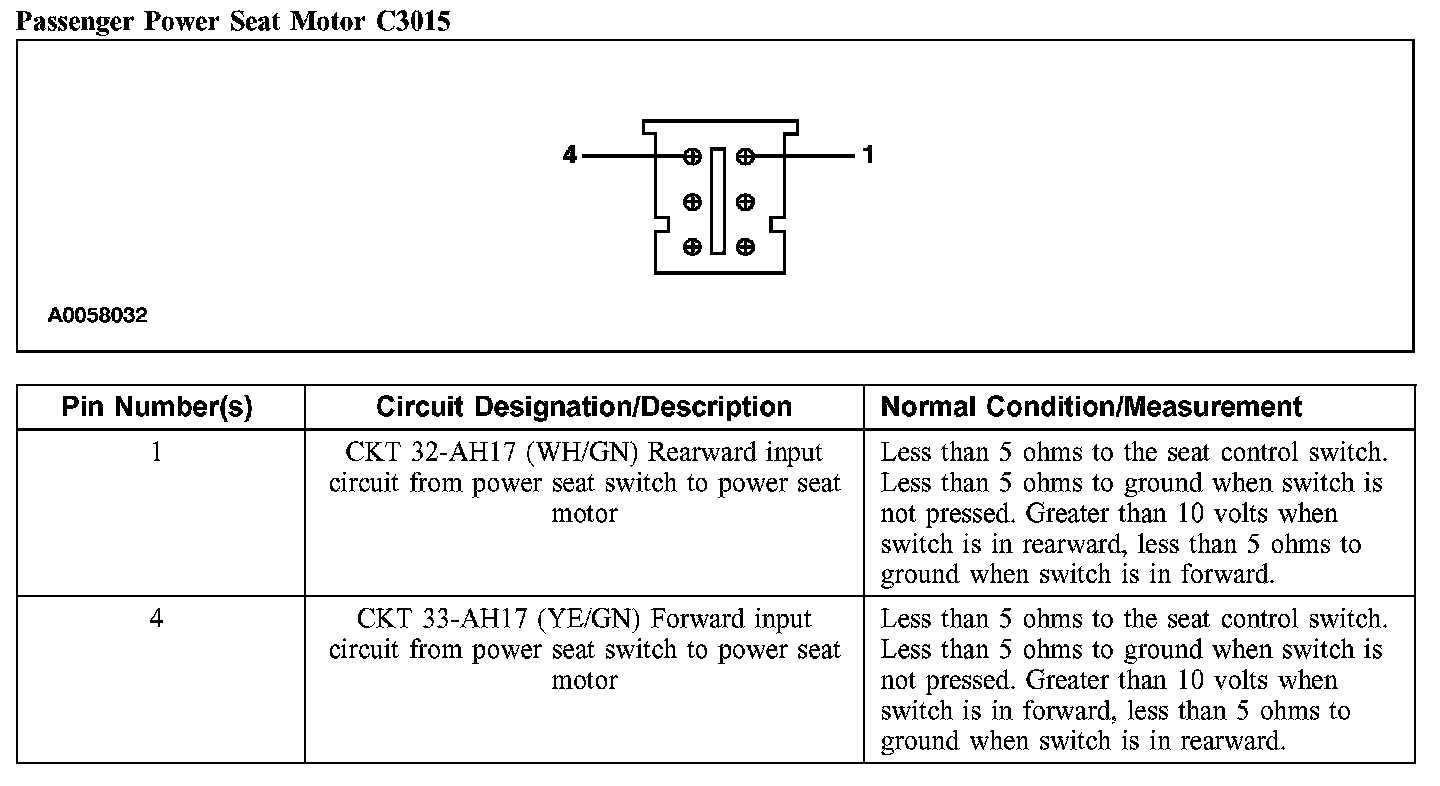 Passenger Power Seat Motor C3015

4

1

A0058032

| Pin Number(s) | Circuit Designation/Description | Normal Condition/Measurement |
|---|---|---|
| 1 | CKT 32-AH17 (WH/GN) Rearward input circuit from power seat switch to power seat motor | Less than 5 ohms to the seat control switch. Less than 5 ohms to ground when switch is not pressed. Greater than 10 volts when switch is in rearward, less than 5 ohms to ground when switch is in forward. |
| 4 | CKT 33-AH17 (YE/GN) Forward input circuit from power seat switch to power seat motor | Less than 5 ohms to the seat control switch. Less than 5 ohms to ground when switch is not pressed. Greater than 10 volts when switch is in forward, less than 5 ohms to ground when switch is in rearward. |